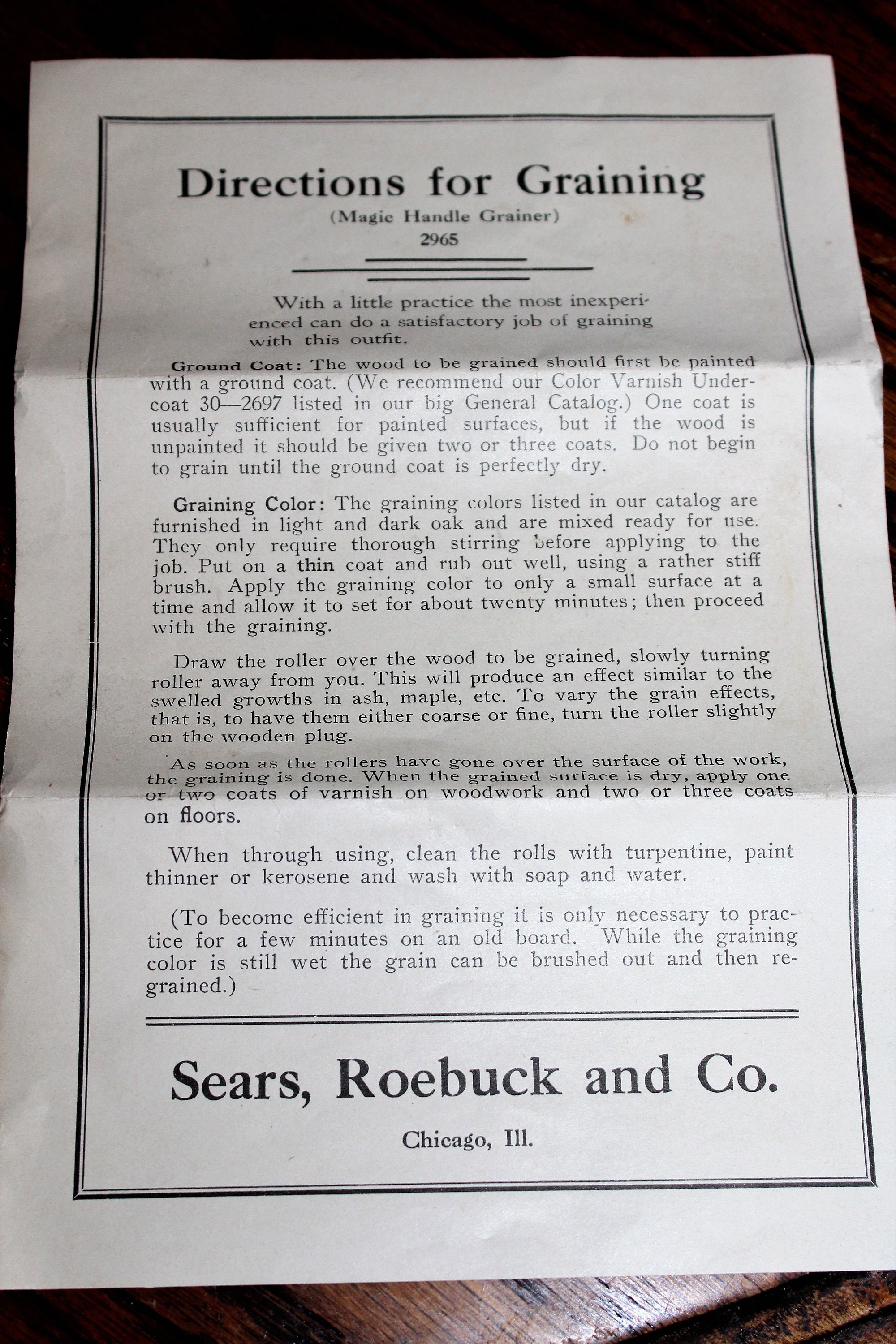 Directions for Graining

(Magic Handle Grainer)

2965

With a little practice the most inexperienced can do a satisfactory job of graining with this outfit.

Ground Coat: The wood to be grained should first be painted with a ground coat. (We recommend our Color Varnish Undercoat 30—2697 listed in our big General Catalog.) One coat is usually sufficient for painted surfaces, but if the wood is unpainted it should be given two or three coats. Do not begin to grain until the ground coat is perfectly dry.

Graining Color: The graining colors listed in our catalog are furnished in light and dark oak and are mixed ready for use. They only require thorough stirring before applying to the job. Put on a thin coat and rub out well, using a rather stiff brush. Apply the graining color to only a small surface at a time and allow it to set for about twenty minutes; then proceed with the graining.

Draw the roller over the wood to be grained, slowly turning roller away from you. This will produce an effect similar to the swelled growths in ash, maple, etc. To vary the grain effects, that is, to have them either coarse or fine, turn the roller slightly on the wooden plug.

As soon as the rollers have gone over the surface of the work, the graining is done. When the grained surface is dry, apply one or two coats of varnish on woodwork and two or three coats on floors.

When through using, clean the rolls with turpentine, paint thinner or kerosene and wash with soap and water.

(To become efficient in graining it is only necessary to practice for a few minutes on an old board. While the graining color is still wet the grain can be brushed out and then regrained.)

Sears, Roebuck and Co.

Chicago, Ill.